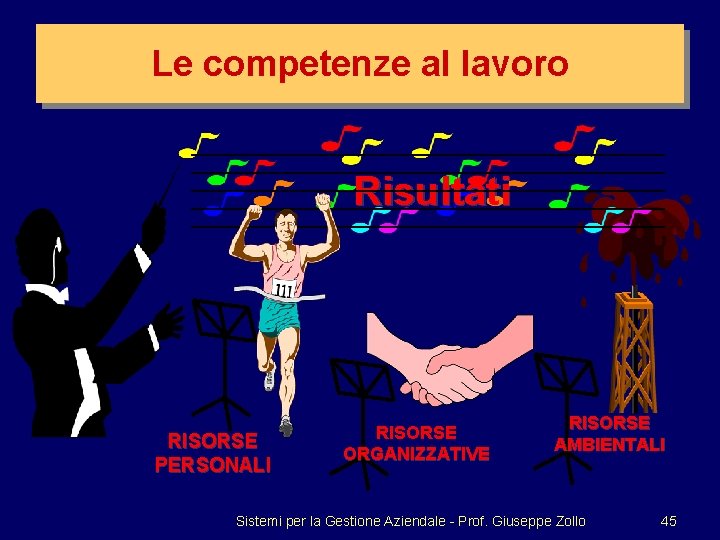 Le competenze al lavoro

Risultati

111

RISORSE PERSONALI

RISORSE ORGANIZZATIVE

RISORSE AMBIENTALI

Sistemi per la Gestione Aziendale - Prof. Giuseppe Zollo

45